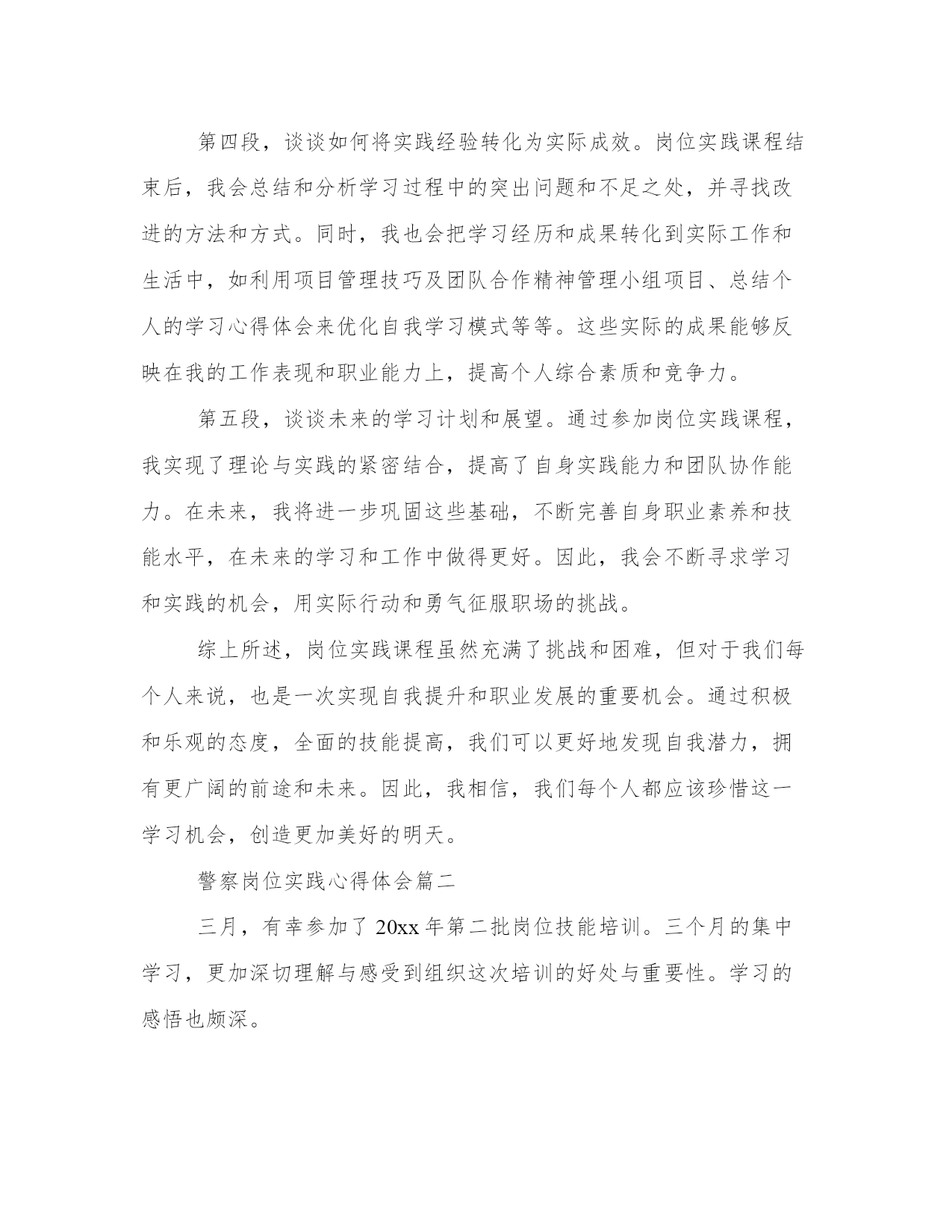 第四段，谈谈如何将实践经验转化为实际成效。岗位实践课程结束后，我会总结和分析学习过程中的突出问题和不足之处，并寻找改进的方法和方式。同时，我也会把学习经历和成果转化到实际工作和生活中，如利用项目管理技巧及团队合作精神管理小组项目、总结个人的学习心得体会来优化自我学习模式等等。这些实际的成果能够反映在我的工作表现和职业能力上，提高个人综合素质和竞争力。

第五段，谈谈未来的学习计划和展望。通过参加岗位实践课程，我实现了理论与实践的紧密结合，提高了自身实践能力和团队协作能力。在未来，我将进一步巩固这些基础，不断完善自身职业素养和技能水平，在未来的学习和工作中做得更好。因此，我会不断寻求学习和实践的机会，用实际行动和勇气征服职场的挑战。

综上所述，岗位实践课程虽然充满了挑战和困难，但对于我们每个人来说，也是一次实现自我提升和职业发展的重要机会。通过积极和乐观的态度，全面的技能提高，我们可以更好地发现自我潜力，拥有更广阔的前途和未来。因此，我相信，我们每个人都应该珍惜这一学习机会，创造更加美好的明天。

警察岗位实践心得体会篇二

三月，有幸参加了20xx年第二批岗位技能培训。三个月的集中学习，更加深切理解与感受到组织这次培训的好处与重要性。学习的感悟也颇深。